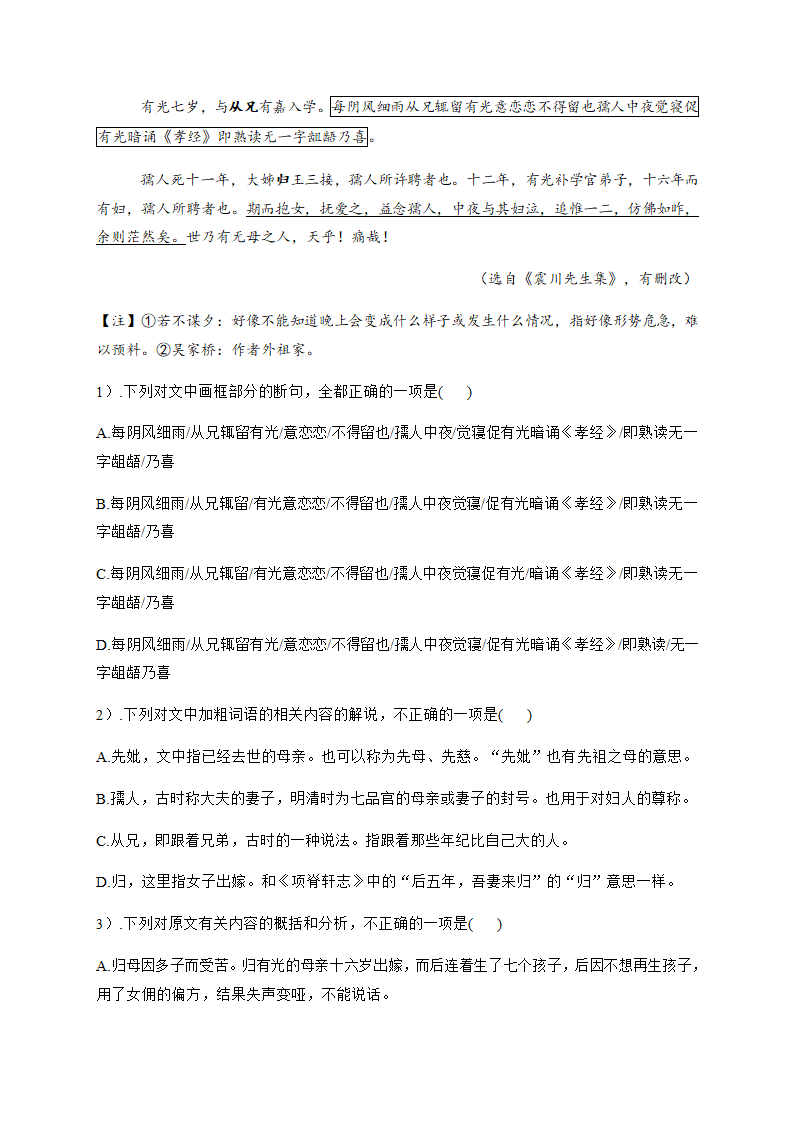 有光七岁，与从兄有嘉入学。每阴风细雨从兄辄留有光意恋恋不得留也孺人中夜觉寝促有光暗诵《孝经》即熟读无一字龃龉乃喜。

孺人死十一年，大姊归王三接，孺人所许聘者也。十二年，有光补学官弟子，十六年而有妇，孺人所聘者也。期而抱女，抚爱之，益念孺人，中夜与其妇泣，追惟一二，仿佛如昨，余则茫然矣。世乃有无母之人，天乎！痛哉！

（选自《震川先生集》，有删改）

【注】①若不谋夕：好像不能知道晚上会变成什么样子或发生什么情况，指好像形势危急，难以预料。②吴家桥：作者外祖家。

1）.下列对文中画框部分的断句，全都正确的一项是(　　)

A.每阴风细雨/从兄辄留有光/意恋恋/不得留也/孺人中夜/觉寝促有光暗诵《孝经》/即熟读无一字龃龉/乃喜

B.每阴风细雨/从兄辄留/有光意恋恋/不得留也/孺人中夜觉寝/促有光暗诵《孝经》/即熟读无一字龃龉/乃喜

C.每阴风细雨/从兄辄留/有光意恋恋/不得留也/孺人中夜觉寝促有光/暗诵《孝经》/即熟读无一字龃龉/乃喜

D.每阴风细雨/从兄辄留有光/意恋恋/不得留也/孺人中夜觉寝/促有光暗诵《孝经》/即熟读/无一字龃龉乃喜

2）.下列对文中加粗词语的相关内容的解说，不正确的一项是(　　)

A.先妣，文中指已经去世的母亲。也可以称为先母、先慈。“先妣”也有先祖之母的意思。

B.孺人，古时称大夫的妻子，明清时为七品官的母亲或妻子的封号。也用于对妇人的尊称。

C.从兄，即跟着兄弟，古时的一种说法。指跟着那些年纪比自己大的人。

D.归，这里指女子出嫁。和《项脊轩志》中的“后五年，吾妻来归”的“归”意思一样。

3）.下列对原文有关内容的概括和分析，不正确的一项是(　　)

A.归母因多子而受苦。归有光的母亲十六岁出嫁，而后连着生了七个孩子，后因不想再生孩子，用了女佣的偏方，结果失声变哑，不能说话。